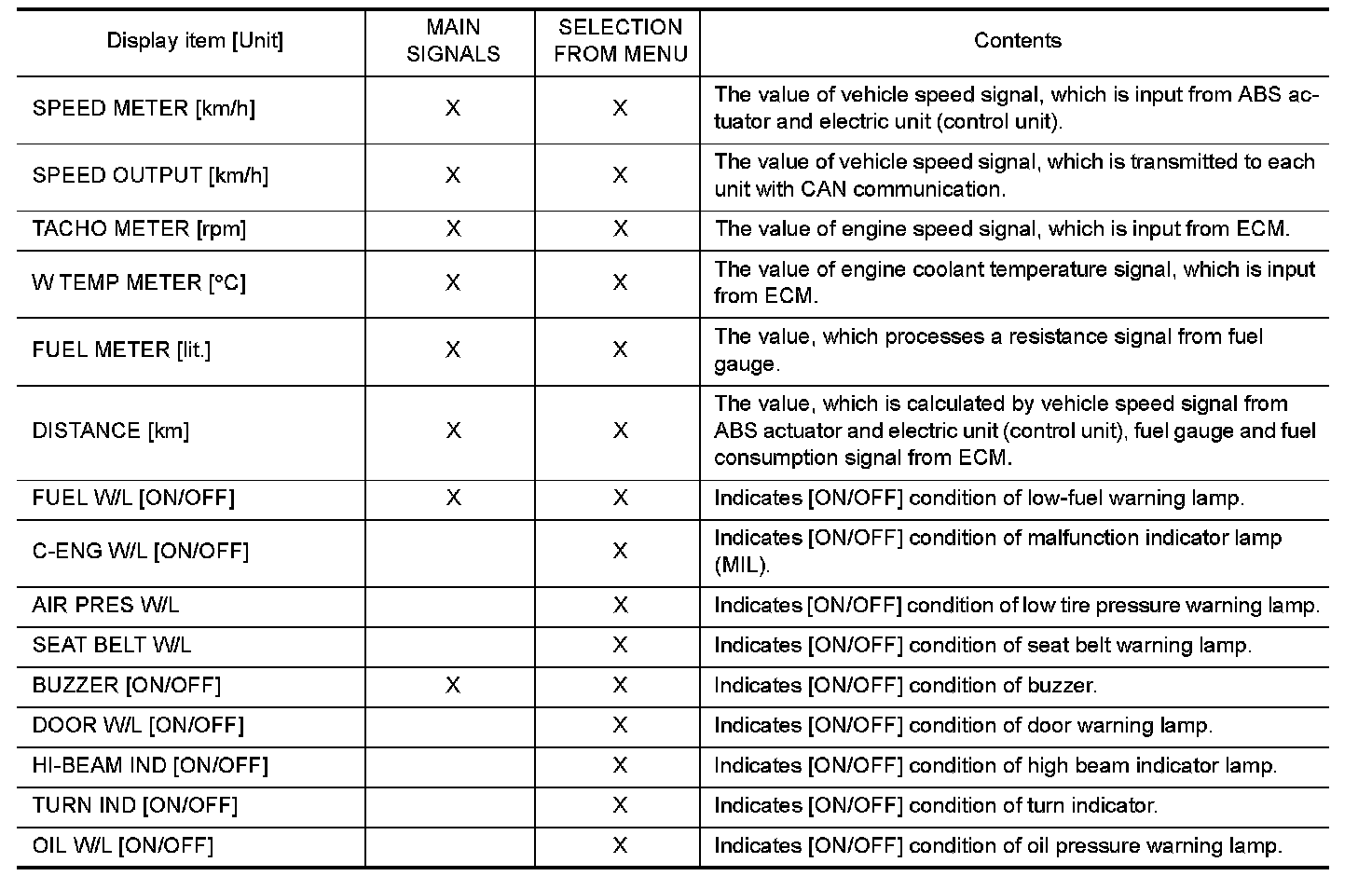 | Display item [Unit] | MAIN SIGNALS | SELECTION FROM MENU | Contents |
|---|---|---|---|
| SPEED METER [km/h] | X | X | The value of vehicle speed signal, which is input from ABS actuator and electric unit (control unit). |
| SPEED OUTPUT [km/h] | X | X | The value of vehicle speed signal, which is transmitted to each unit with CAN communication. |
| TACHO METER [rpm] | X | X | The value of engine speed signal, which is input from ECM. |
| W TEMP METER [°C] | X | X | The value of engine coolant temperature signal, which is input from ECM. |
| FUEL METER [lit.] | X | X | The value, which processes a resistance signal from fuel gauge. |
| DISTANCE [km] | X | X | The value, which is calculated by vehicle speed signal from ABS actuator and electric unit (control unit), fuel gauge and fuel consumption signal from ECM. |
| FUEL W/L [ON/OFF] | X | X | Indicates [ON/OFF] condition of low-fuel warning lamp. |
| C-ENG W/L [ON/OFF] | | X | Indicates [ON/OFF] condition of malfunction indicator lamp (MIL). |
| AIR PRES W/L | | X | Indicates [ON/OFF] condition of low tire pressure warning lamp. |
| SEAT BELT W/L | | X | Indicates [ON/OFF] condition of seat belt warning lamp. |
| BUZZER [ON/OFF] | X | X | Indicates [ON/OFF] condition of buzzer. |
| DOOR W/L [ON/OFF] | | X | Indicates [ON/OFF] condition of door warning lamp. |
| HI-BEAM IND [ON/OFF] | | X | Indicates [ON/OFF] condition of high beam indicator lamp. |
| TURN IND [ON/OFF] | | X | Indicates [ON/OFF] condition of turn indicator. |
| OIL W/L [ON/OFF] | | X | Indicates [ON/OFF] condition of oil pressure warning lamp. |